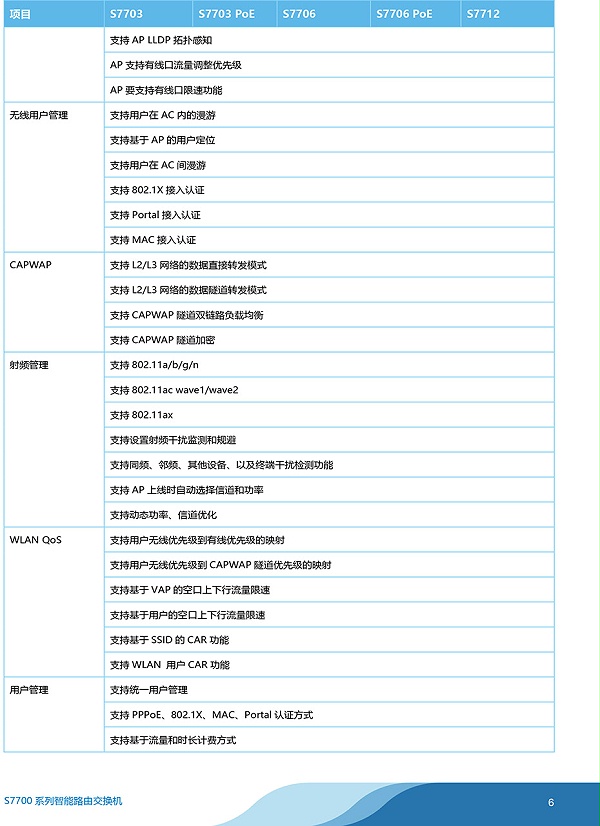 | 项目 | S7703 | S7703 PoE | S7706 | S7706 PoE | S7712 |
|---|---|---|---|---|---|
| | 支持 AP LLDP 拓扑感知 | | | | |
| | AP 支持有线口流量调整优先级 | | | | |
| | AP 要支持有线口限速功能 | | | | |
| 无线用户管理 | 支持用户在 AC 内的漫游 | | | | |
| | 支持基于 AP 的用户定位 | | | | |
| | 支持用户在 AC 间漫游 | | | | |
| | 支持 802.1X 接入认证 | | | | |
| | 支持 Portal 接入认证 | | | | |
| | 支持 MAC 接入认证 | | | | |
| CAPWAP | 支持 L2/L3 网络的数据直接转发模式 | | | | |
| | 支持 L2/L3 网络的数据隧道转发模式 | | | | |
| | 支持 CAPWAP 隧道双链路负载均衡 | | | | |
| | 支持 CAPWAP 隧道加密 | | | | |
| 射频管理 | 支持 802.11a/b/g/n | | | | |
| | 支持 802.11ac wave1/wave2 | | | | |
| | 支持 802.11ax | | | | |
| | 支持设置射频干扰监测和规避 | | | | |
| | 支持同频、邻频、其他设备、以及终端干扰检测功能 | | | | |
| | 支持 AP 上线时自动选择信道和功率 | | | | |
| | 支持动态功率、信道优化 | | | | |
| WLAN QoS | 支持用户无线优先级到有线优先级的映射 | | | | |
| | 支持用户无线优先级到 CAPWAP 隧道优先级的映射 | | | | |
| | 支持基于 VAP 的空口上下行流量限速 | | | | |
| | 支持基于用户的空口上下行流量限速 | | | | |
| | 支持基于 SSID 的 CAR 功能 | | | | |
| | 支持 WLAN 用户 CAR 功能 | | | | |
| 用户管理 | 支持统一用户管理 | | | | |
| | 支持 PPPoE、802.1X、MAC、Portal 认证方式 | | | | |
| | 支持基于流量和时长计费方式 | | | | |

S7700 系列智能路由交换机

6